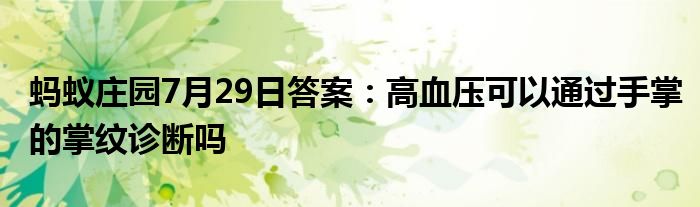 蚂蚁庄园7月29日答案：高血压可以通过手掌的掌纹诊断吗